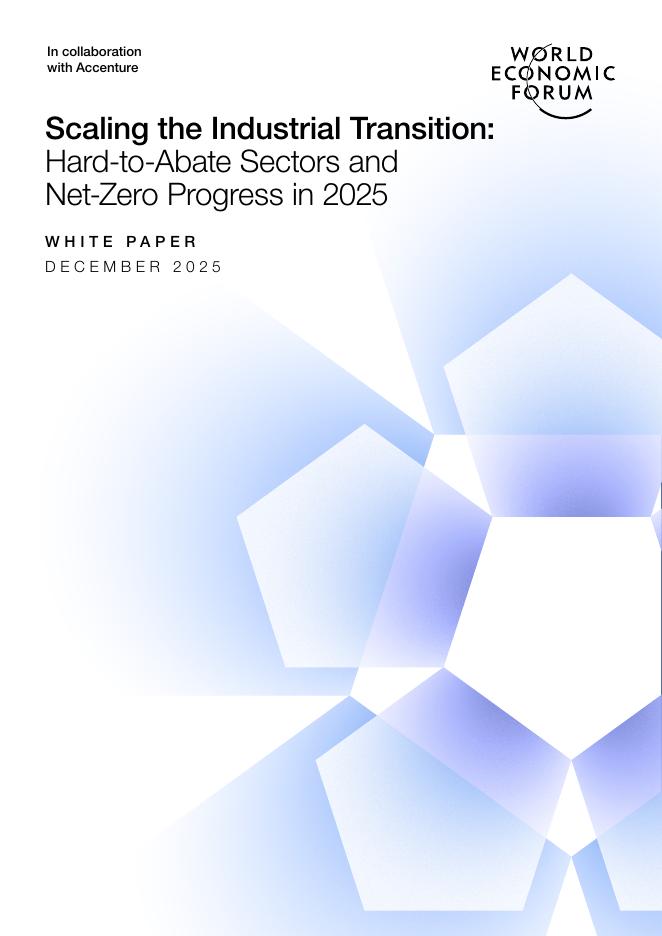 In collaboration with Accenture

WORLD ECONOMIC FORUM

Scaling the Industrial Transition: Hard-to-Abate Sectors and Net-Zero Progress in 2025

WHITE PAPER

DECEMBER 2025